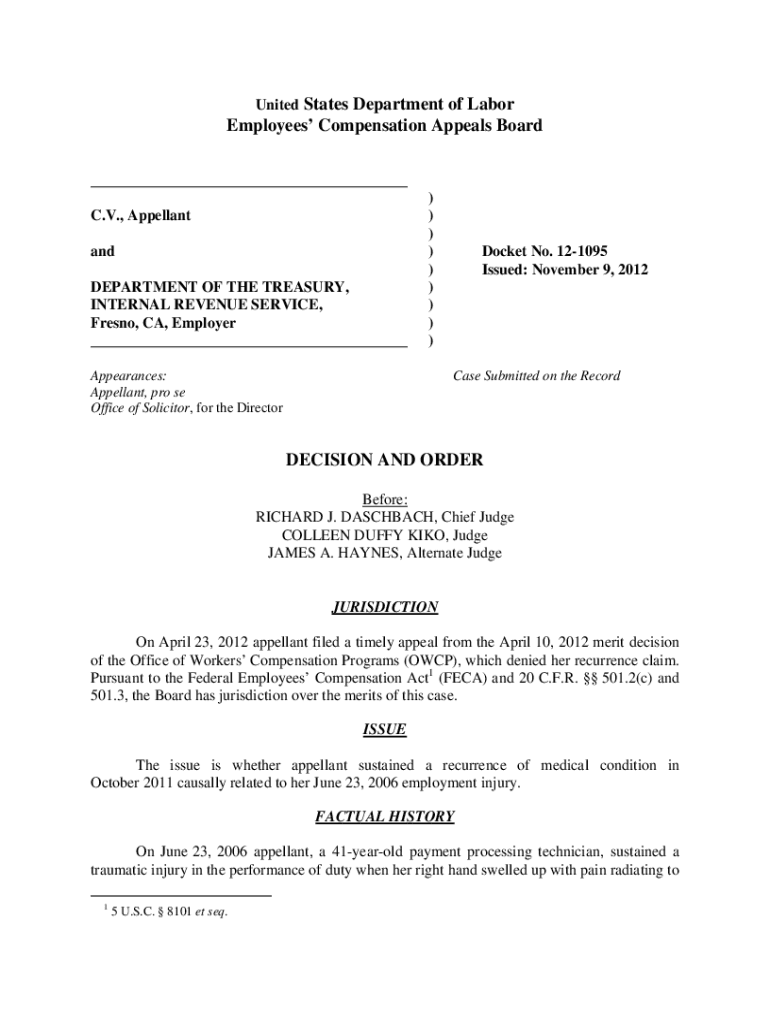 United States Department of Labor
Employees' Compensation Appeals Board

C.V., Appellant

and

DEPARTMENT OF THE TREASURY, INTERNAL REVENUE SERVICE, Fresno, CA, Employer

)
)
)
)
)
)
)
)
)

Docket No. 12-1095
Issued: November 9, 2012

Appearances:
Appellant, pro se
Office of Solicitor, for the Director

Case Submitted on the Record

DECISION AND ORDER

Before:
RICHARD J. DASCHBACH, Chief Judge
COLLEEN DUFFY KIKO, Judge
JAMES A. HAYNES, Alternate Judge

JURISDICTION

On April 23, 2012 appellant filed a timely appeal from the April 10, 2012 merit decision of the Office of Workers' Compensation Programs (OWCP), which denied her recurrence claim. Pursuant to the Federal Employees' Compensation Act$^1$ (FECA) and 20 C.F.R. §§ 501.2(c) and 501.3, the Board has jurisdiction over the merits of this case.

ISSUE

The issue is whether appellant sustained a recurrence of medical condition in October 2011 causally related to her June 23, 2006 employment injury.

FACTUAL HISTORY

On June 23, 2006 appellant, a 41-year-old payment processing technician, sustained a traumatic injury in the performance of duty when her right hand swelled up with pain radiating to

$^1$ 5 U.S.C. § 8101 et seq.